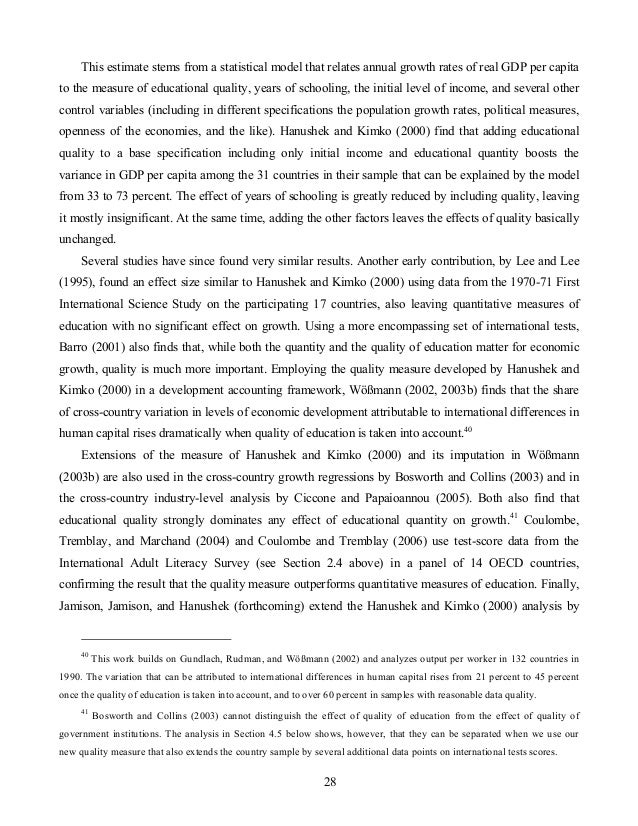 This estimate stems from a statistical model that relates annual growth rates of real GDP per capita to the measure of educational quality, years of schooling, the initial level of income, and several other control variables (including in different specifications the population growth rates, political measures, openness of the economies, and the like). Hanushek and Kimko (2000) find that adding educational quality to a base specification including only initial income and educational quantity boosts the variance in GDP per capita among the 31 countries in their sample that can be explained by the model from 33 to 73 percent. The effect of years of schooling is greatly reduced by including quality, leaving it mostly insignificant. At the same time, adding the other factors leaves the effects of quality basically unchanged.

Several studies have since found very similar results. Another early contribution, by Lee and Lee (1995), found an effect size similar to Hanushek and Kimko (2000) using data from the 1970-71 First International Science Study on the participating 17 countries, also leaving quantitative measures of education with no significant effect on growth. Using a more encompassing set of international tests, Barro (2001) also finds that, while both the quantity and the quality of education matter for economic growth, quality is much more important. Employing the quality measure developed by Hanushek and Kimko (2000) in a development accounting framework, Wößmann (2002, 2003b) finds that the share of cross-country variation in levels of economic development attributable to international differences in human capital rises dramatically when quality of education is taken into account.$^{40}$

Extensions of the measure of Hanushek and Kimko (2000) and its imputation in Wößmann (2003b) are also used in the cross-country growth regressions by Bosworth and Collins (2003) and in the cross-country industry-level analysis by Ciccone and Papaioannou (2005). Both also find that educational quality strongly dominates any effect of educational quantity on growth.$^{41}$ Coulombe, Tremblay, and Marchand (2004) and Coulombe and Tremblay (2006) use test-score data from the International Adult Literacy Survey (see Section 2.4 above) in a panel of 14 OECD countries, confirming the result that the quality measure outperforms quantitative measures of education. Finally, Jamison, Jamison, and Hanushek (forthcoming) extend the Hanushek and Kimko (2000) analysis by

$^{40}$ This work builds on Gundlach, Rudman, and Wößmann (2002) and analyzes output per worker in 132 countries in 1990. The variation that can be attributed to international differences in human capital rises from 21 percent to 45 percent once the quality of education is taken into account, and to over 60 percent in samples with reasonable data quality.

$^{41}$ Bosworth and Collins (2003) cannot distinguish the effect of quality of education from the effect of quality of government institutions. The analysis in Section 4.5 below shows, however, that they can be separated when we use our new quality measure that also extends the country sample by several additional data points on international tests scores.

28